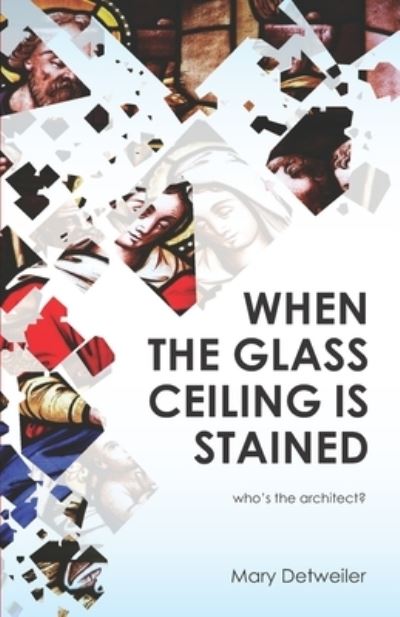 WHEN THE GLASS CEILING IS STAINED

who's the architect?

Mary Detweiler